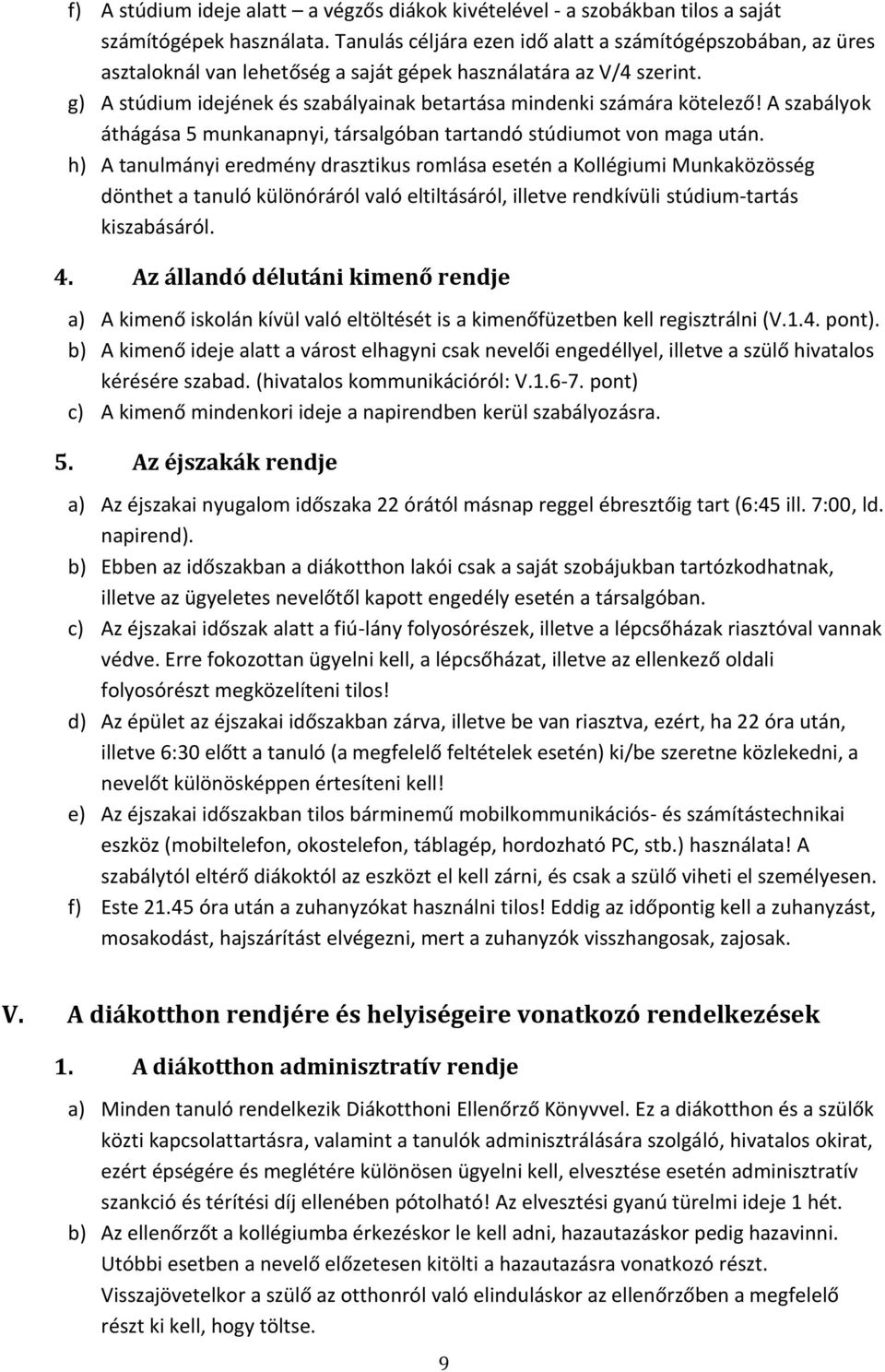 f) A stúdium ideje alatt – a végzős diákok kivételével - a szobákban tilos a saját számítógépek használata. Tanulás céljára ezen idő alatt a számítógépszobában, az üres asztaloknál van lehetőség a saját gépek használatára az V/4 szerint.
g) A stúdium idejének és szabályainak betartása mindenki számára kötelező! A szabályok áthágása 5 munkanapnyi, társalgóban tartandó stúdiumot von maga után.
h) A tanulmányi eredmény drasztikus romlása esetén a Kollégiumi Munkaközösség dönthet a tanuló különóráról való eltiltásáról, illetve rendkívüli stúdium-tartás kiszabásáról.

4. Az állandó délutáni kimenő rendje

a) A kimenő iskolán kívül való eltöltését is a kimenőfüzetben kell regisztrálni (V.1.4. pont).
b) A kimenő ideje alatt a várost elhagyni csak nevelői engedéllyel, illetve a szülő hivatalos kérésére szabad. (hivatalos kommunikációról: V.1.6-7. pont)
c) A kimenő mindenkori ideje a napirendben kerül szabályozásra.

5. Az éjszakák rendje

a) Az éjszakai nyugalom időszaka 22 órától másnap reggel ébresztőig tart (6:45 ill. 7:00, ld. napirend).
b) Ebben az időszakban a diákotthon lakói csak a saját szobájukban tartózkodhatnak, illetve az ügyeletes nevelőtől kapott engedély esetén a társalgóban.
c) Az éjszakai időszak alatt a fiú-lány folyosórészek, illetve a lépcsőházak riasztóval vannak védve. Erre fokozottan ügyelni kell, a lépcsőházat, illetve az ellenkező oldali folyosórészt megközelíteni tilos!
d) Az épület az éjszakai időszakban zárva, illetve be van riasztva, ezért, ha 22 óra után, illetve 6:30 előtt a tanuló (a megfelelő feltételek esetén) ki/be szeretne közlekedni, a nevelőt különösképpen értesíteni kell!
e) Az éjszakai időszakban tilos bárminemű mobilkommunikációs- és számítástechnikai eszköz (mobiltelefon, okostelefon, táblagép, hordozható PC, stb.) használata! A szabálytól eltérő diákoktól az eszközt el kell zárni, és csak a szülő viheti el személyesen.
f) Este 21.45 óra után a zuhanyzókat használni tilos! Eddig az időpontig kell a zuhanyzást, mosakodást, hajszárítást elvégezni, mert a zuhanyzók visszhangosak, zajosak.

V. A diákotthon rendjére és helyiségeire vonatkozó rendelkezések

1. A diákotthon adminisztratív rendje

a) Minden tanuló rendelkezik Diákotthoni Ellenőrző Könyvvel. Ez a diákotthon és a szülők közti kapcsolattartásra, valamint a tanulók adminisztrálására szolgáló, hivatalos okirat, ezért épségére és meglétére különösen ügyelni kell, elvesztése esetén adminisztratív szankció és térítési díj ellenében pótolható! Az elvesztési gyanú türelmi ideje 1 hét.
b) Az ellenőrzőt a kollégiumba érkezéskor le kell adni, hazautazáskor pedig hazavinni. Utóbbi esetben a nevelő előzetesen kitölti a hazautazásra vonatkozó részt. Visszajövetelkor a szülő az otthonról való elinduláskor az ellenőrzőben a megfelelő részt ki kell, hogy töltse.

9